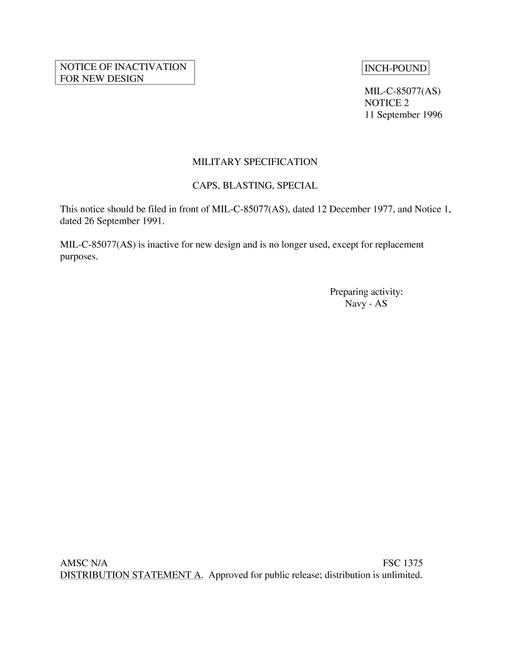 NOTICE OF INACTIVATION
FOR NEW DESIGN

INCH-POUND

MIL-C-85077(AS)
NOTICE 2
11 September 1996

MILITARY SPECIFICATION

CAPS, BLASTING, SPECIAL

This notice should be filed in front of MIL-C-85077(AS), dated 12 December 1977, and Notice 1, dated 26 September 1991.

MIL-C-85077(AS) is inactive for new design and is no longer used, except for replacement purposes.

Preparing activity:
Navy - AS

AMSC N/A

FSC 1375

DISTRIBUTION STATEMENT A. Approved for public release; distribution is unlimited.